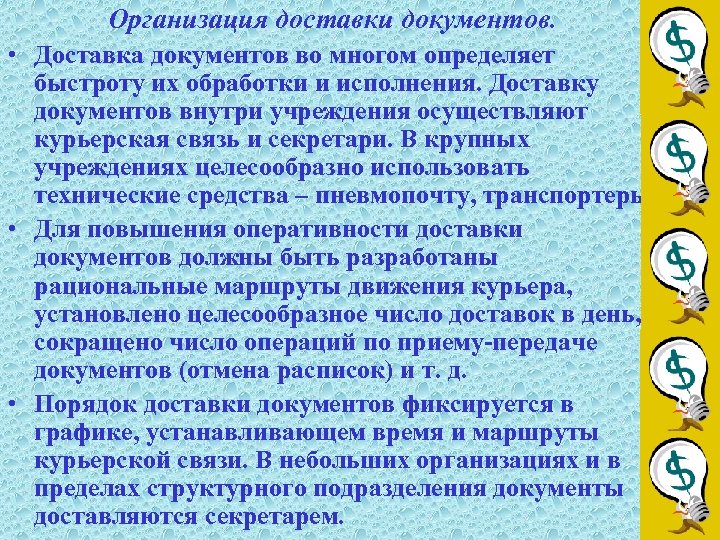 Организация доставки документов.

• Доставка документов во многом определяет быстроту их обработки и исполнения. Доставку документов внутри учреждения осуществляют курьерская связь и секретари. В крупных учреждениях целесообразно использовать технические средства – пневмопочту, транспортеры

• Для повышения оперативности доставки документов должны быть разработаны рациональные маршруты движения курьера, установлено целесообразное число доставок в день, сокращено число операций по приему-передаче документов (отмена расписок) и т. д.

• Порядок доставки документов фиксируется в графике, устанавливающем время и маршруты курьерской связи. В небольших организациях и в пределах структурного подразделения документы доставляются секретарем.